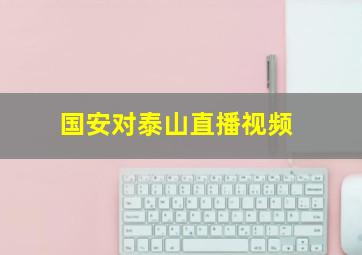 国安对泰山直播视频